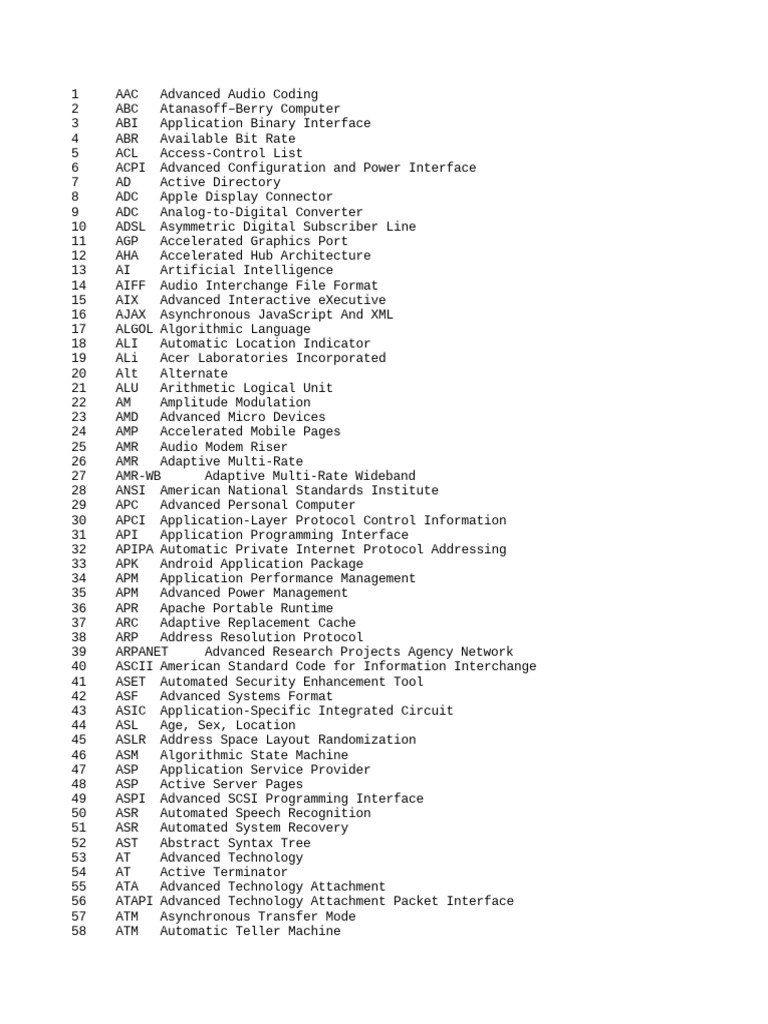 1 AAC Advanced Audio Coding
2 ABC Atanasoff–Berry Computer
3 ABI Application Binary Interface
4 ABR Available Bit Rate
5 ACL Access-Control List
6 ACPI Advanced Configuration and Power Interface
7 AD Active Directory
8 ADC Apple Display Connector
9 ADC Analog-to-Digital Converter
10 ADSL Asymmetric Digital Subscriber Line
11 AGP Accelerated Graphics Port
12 AHA Accelerated Hub Architecture
13 AI Artificial Intelligence
14 AIFF Audio Interchange File Format
15 AIX Advanced Interactive eXecutive
16 AJAX Asynchronous JavaScript And XML
17 ALGOL Algorithmic Language
18 ALI Automatic Location Indicator
19 ALi Acer Laboratories Incorporated
20 Alt Alternate
21 ALU Arithmetic Logical Unit
22 AM Amplitude Modulation
23 AMD Advanced Micro Devices
24 AMP Accelerated Mobile Pages
25 AMR Audio Modem Riser
26 AMR Adaptive Multi-Rate
27 AMR-WB Adaptive Multi-Rate Wideband
28 ANSI American National Standards Institute
29 APC Advanced Personal Computer
30 APCI Application-Layer Protocol Control Information
31 API Application Programming Interface
32 APIPA Automatic Private Internet Protocol Addressing
33 APK Android Application Package
34 APM Application Performance Management
35 APM Advanced Power Management
36 APR Apache Portable Runtime
37 ARC Adaptive Replacement Cache
38 ARP Address Resolution Protocol
39 ARPANET Advanced Research Projects Agency Network
40 ASCII American Standard Code for Information Interchange
41 ASET Automated Security Enhancement Tool
42 ASF Advanced Systems Format
43 ASIC Application-Specific Integrated Circuit
44 ASL Age, Sex, Location
45 ASLR Address Space Layout Randomization
46 ASM Algorithmic State Machine
47 ASP Application Service Provider
48 ASP Active Server Pages
49 ASPI Advanced SCSI Programming Interface
50 ASR Automated Speech Recognition
51 ASR Automated System Recovery
52 AST Abstract Syntax Tree
53 AT Advanced Technology
54 AT Active Terminator
55 ATA Advanced Technology Attachment
56 ATAPI Advanced Technology Attachment Packet Interface
57 ATM Asynchronous Transfer Mode
58 ATM Automatic Teller Machine